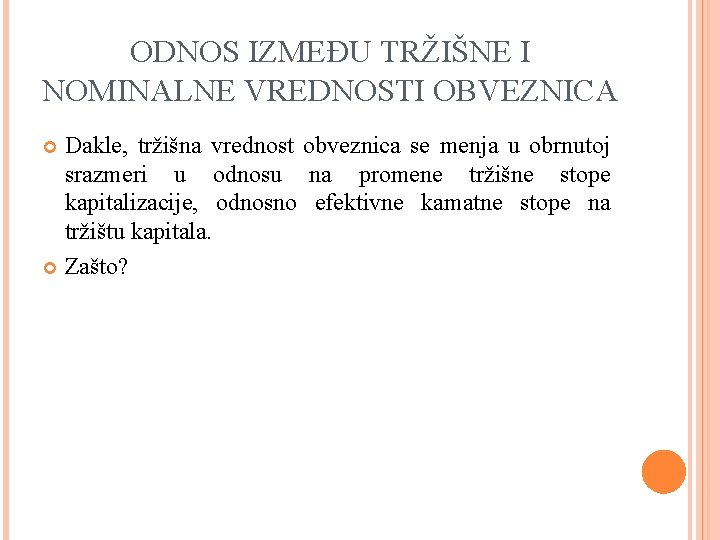 ODNOS IZMEĐU TRŽIŠNE I NOMINALNE VREDNOSTI OBVEZNICA

Dakle, tržišna vrednost obveznica se menja u obrnutoj srazmeri u odnosu na promene tržišne stope kapitalizacije, odnosno efektivne kamatne stope na tržištu kapitala.

Zašto?